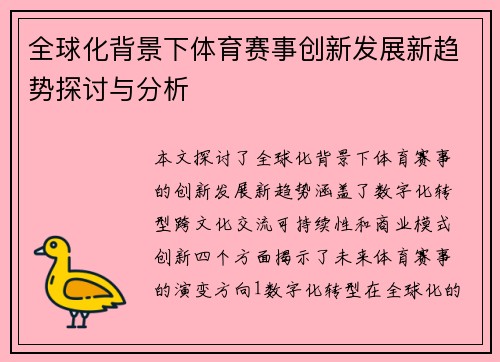 全球化背景下体育赛事创新发展新趋势探讨与分析

本文探讨了全球化背景下体育赛事的创新发展新趋势涵盖了数字化转型跨文化交流可持续性和商业模式创新四个方面揭示了未来体育赛事的演变方向1数字化转型在全球化的